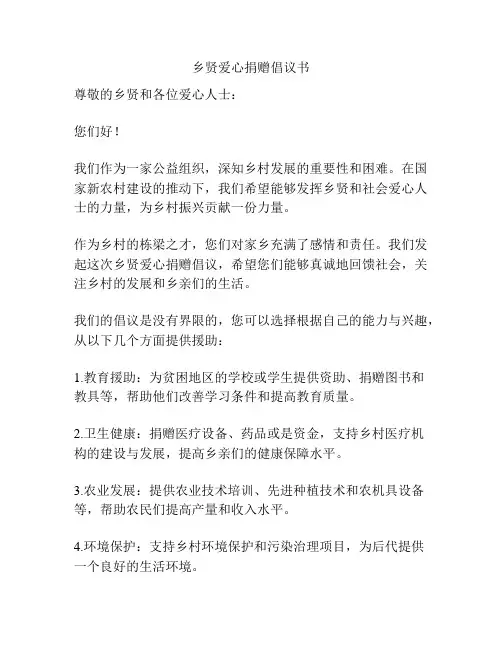 乡贤爱心捐赠倡议书

尊敬的乡贤和各位爱心人士：

您们好！

我们作为一家公益组织，深知乡村发展的重要性和困难。在国家新农村建设的推动下，我们希望能够发挥乡贤和社会爱心人士的力量，为乡村振兴贡献一份力量。

作为乡村的栋梁之才，您们对家乡充满了感情和责任。我们发起这次乡贤爱心捐赠倡议，希望您们能够真诚地回馈社会，关注乡村的发展和乡亲们的生活。

我们的倡议是没有界限的，您可以选择根据自己的能力与兴趣，从以下几个方面提供援助：

1.教育援助：为贫困地区的学校或学生提供资助、捐赠图书和教具等，帮助他们改善学习条件和提高教育质量。

2.卫生健康：捐赠医疗设备、药品或是资金，支持乡村医疗机构的建设与发展，提高乡亲们的健康保障水平。

3.农业发展：提供农业技术培训、先进种植技术和农机具设备等，帮助农民们提高产量和收入水平。

4.环境保护：支持乡村环境保护和污染治理项目，为后代提供一个良好的生活环境。